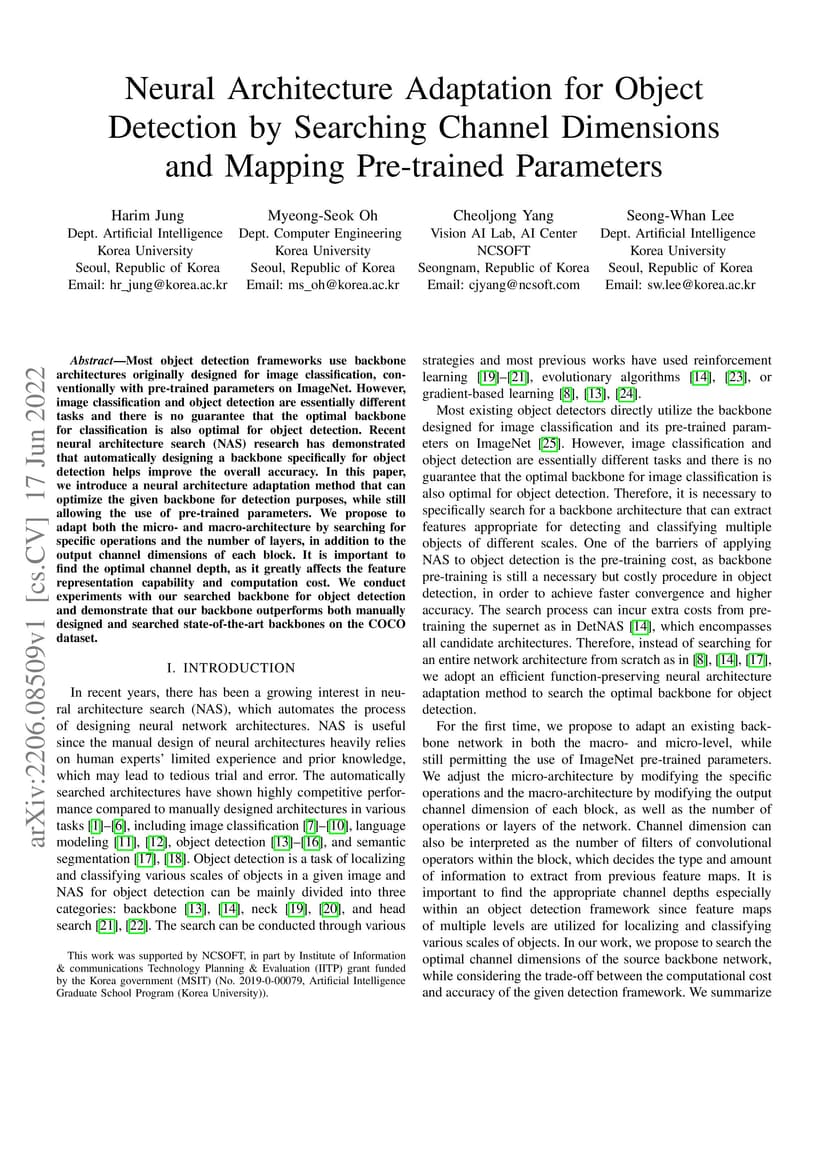 Neural Architecture Adaptation for Object Detection by Searching Channel Dimensions and Mapping Pre-trained Parameters

Harim Jung
Dept. Artificial Intelligence
Korea University
Seoul, Republic of Korea
Email: hr_jung@korea.ac.kr

Myeong-Seok Oh
Dept. Computer Engineering
Korea University
Seoul, Republic of Korea
Email: ms_oh@korea.ac.kr

Cheoljong Yang
Vision AI Lab, AI Center
NCSOFT
Seongnam, Republic of Korea
Email: cjyang@ncsoft.com

Seong-Whan Lee
Dept. Artificial Intelligence
Korea University
Seoul, Republic of Korea
Email: sw.lee@korea.ac.kr

arXiv:2206.08509v1 [cs.CV] 17 Jun 2022

Abstract—Most object detection frameworks use backbone architectures originally designed for image classification, conventionally with pre-trained parameters on ImageNet. However, image classification and object detection are essentially different tasks and there is no guarantee that the optimal backbone for classification is also optimal for object detection. Recent neural architecture search (NAS) research has demonstrated that automatically designing a backbone specifically for object detection helps improve the overall accuracy. In this paper, we introduce a neural architecture adaptation method that can optimize the given backbone for detection purposes, while still allowing the use of pre-trained parameters. We propose to adapt both the micro- and macro-architecture by searching for specific operations and the number of layers, in addition to the output channel dimensions of each block. It is important to find the optimal channel depth, as it greatly affects the feature representation capability and computation cost. We conduct experiments with our searched backbone for object detection and demonstrate that our backbone outperforms both manually designed and searched state-of-the-art backbones on the COCO dataset.

I. INTRODUCTION

In recent years, there has been a growing interest in neural architecture search (NAS), which automates the process of designing neural network architectures. NAS is useful since the manual design of neural architectures heavily relies on human experts' limited experience and prior knowledge, which may lead to tedious trial and error. The automatically searched architectures have shown highly competitive performance compared to manually designed architectures in various tasks [1]–[6], including image classification [7]–[10], language modeling [11], [12], object detection [13]–[16], and semantic segmentation [17], [18]. Object detection is a task of localizing and classifying various scales of objects in a given image and NAS for object detection can be mainly divided into three categories: backbone [13], [14], neck [19], [20], and head search [21], [22]. The search can be conducted through various

This work was supported by NCSOFT, in part by Institute of Information & communications Technology Planning & Evaluation (IITP) grant funded by the Korea government (MSIT) (No. 2019-0-00079, Artificial Intelligence Graduate School Program (Korea University)).

strategies and most previous works have used reinforcement learning [19]–[21], evolutionary algorithms [14], [23], or gradient-based learning [8], [13], [24].

Most existing object detectors directly utilize the backbone designed for image classification and its pre-trained parameters on ImageNet [25]. However, image classification and object detection are essentially different tasks and there is no guarantee that the optimal backbone for image classification is also optimal for object detection. Therefore, it is necessary to specifically search for a backbone architecture that can extract features appropriate for detecting and classifying multiple objects of different scales. One of the barriers of applying NAS to object detection is the pre-training cost, as backbone pre-training is still a necessary but costly procedure in object detection, in order to achieve faster convergence and higher accuracy. The search process can incur extra costs from pre-training the supernet as in DetNAS [14], which encompasses all candidate architectures. Therefore, instead of searching for an entire network architecture from scratch as in [8], [14], [17], we adopt an efficient function-preserving neural architecture adaptation method to search the optimal backbone for object detection.

For the first time, we propose to adapt an existing backbone network in both the macro- and micro-level, while still permitting the use of ImageNet pre-trained parameters. We adjust the micro-architecture by modifying the specific operations and the macro-architecture by modifying the output channel dimension of each block, as well as the number of operations or layers of the network. Channel dimension can also be interpreted as the number of filters of convolutional operators within the block, which decides the type and amount of information to extract from previous feature maps. It is important to find the appropriate channel depths especially within an object detection framework since feature maps of multiple levels are utilized for localizing and classifying various scales of objects. In our work, we propose to search the optimal channel dimensions of the source backbone network, while considering the trade-off between the computational cost and accuracy of the given detection framework. We summarize